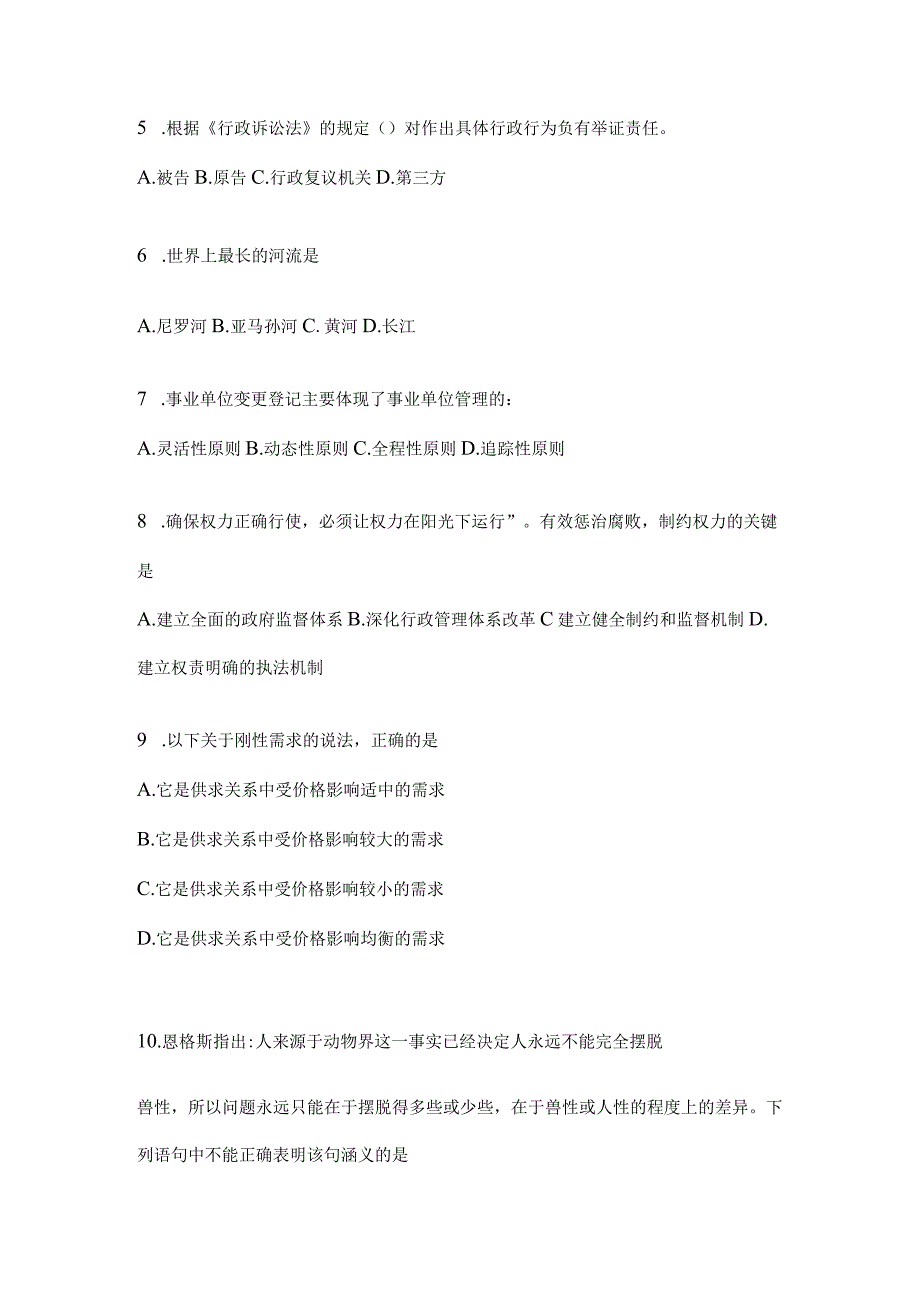 5 .根据《行政诉讼法》的规定（）对作出具体行政行为负有举证责任。

A.被告 B.原告 C.行政复议机关 D.第三方

6 .世界上最长的河流是

A.尼罗河 B.亚马孙河 C. 黄河 D.长江

7 .事业单位变更登记主要体现了事业单位管理的：

A.灵活性原则 B.动态性原则 C.全程性原则 D.追踪性原则

8 .确保权力正确行使，必须让权力在阳光下运行”。有效惩治腐败，制约权力的关键是

A.建立全面的政府监督体系 B.深化行政管理体系改革 C 建立健全制约和监督机制 D.建立权责明确的执法机制

9 .以下关于刚性需求的说法，正确的是

A.它是供求关系中受价格影响适中的需求

B.它是供求关系中受价格影响较大的需求

C.它是供求关系中受价格影响较小的需求

D.它是供求关系中受价格影响均衡的需求

10.恩格斯指出:人来源于动物界这一事实已经决定人永远不能完全摆脱

兽性，所以问题永远只能在于摆脱得多些或少些，在于兽性或人性的程度上的差异。下列语句中不能正确表明该句涵义的是